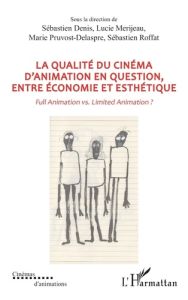 Sous la direction de
Sébastien Denis, Lucie Merijeau,
Marie Pruvost-Delaspre, Sébastien Roffat

LA QUALITÉ DU CINÉMA D'ANIMATION EN QUESTION, ENTRE ÉCONOMIE ET ESTHÉTIQUE

Full Animation vs. Limited Animation ?

Cinémas d'animations

L'Harmattan